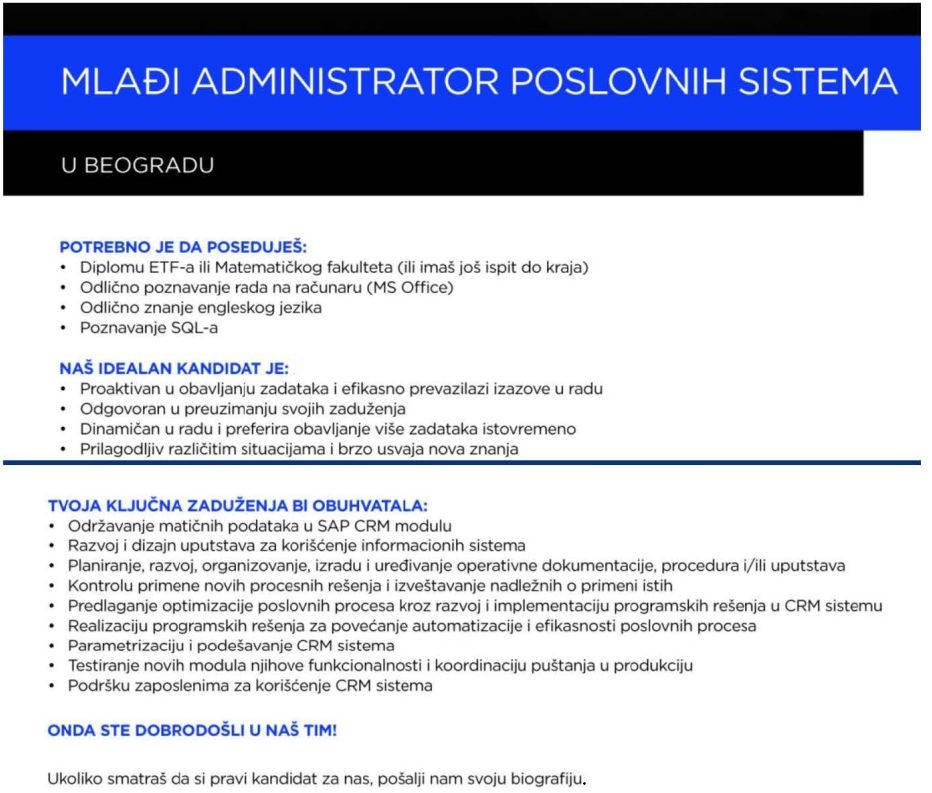 MLAĐI ADMINISTRATOR POSLOVNIH SISTEMA

U BEOGRADU

POTREBNO JE DA POSEDUJEŠ:
• Diplomu ETF-a ili Matematičkog fakulteta (ili imaš još ispit do kraja)
• Odlično poznavanje rada na računaru (MS Office)
• Odlično znanje engleskog jezika
• Poznavanje SQL-a

NAŠ IDEALAN KANDIDAT JE:
• Proaktivan u obavljanju zadataka i efikasno prevazilazi izazove u radu
• Odgovoran u preuzimanju svojih zaduženja
• Dinamičan u radu i preferira obavljanje više zadataka istovremeno
• Prilagodljiv različitim situacijama i brzo usvaja nova znanja

TVOJA KLJUČNA ZADUŽENJA BI OBUHVATALA:
• Održavanje matičnih podataka u SAP CRM modulu
• Razvoj i dizajn uputstava za korišćenje informacionih sistema
• Planiranje, razvoj, organizovanje, izradu i uređivanje operativne dokumentacije, procedura i/ili uputstava
• Kontrolu primene novih procesnih rešenja i izveštavanje nadležnih o primeni istih
• Predlaganje optimizacije poslovnih procesa kroz razvoj i implementaciju programskih rešenja u CRM sistemu
• Realizaciju programskih rešenja za povećanje automatizacije i efikasnosti poslovnih procesa
• Parametrizaciju i podešavanje CRM sistema
• Testiranje novih modula njihove funkcionalnosti i koordinaciju puštanja u produkciju
• Podršku zaposlenima za korišćenje CRM sistema

ONDA STE DOBRODOŠLI U NAŠ TIM!

Ukoliko smatraš da si pravi kandidat za nas, pošalji nam svoju biografiju.